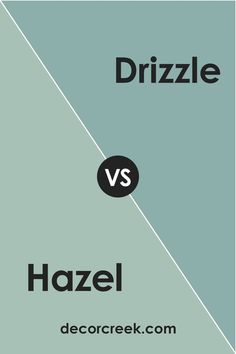 Drizzle

VS

Hazel

decorcreek.com